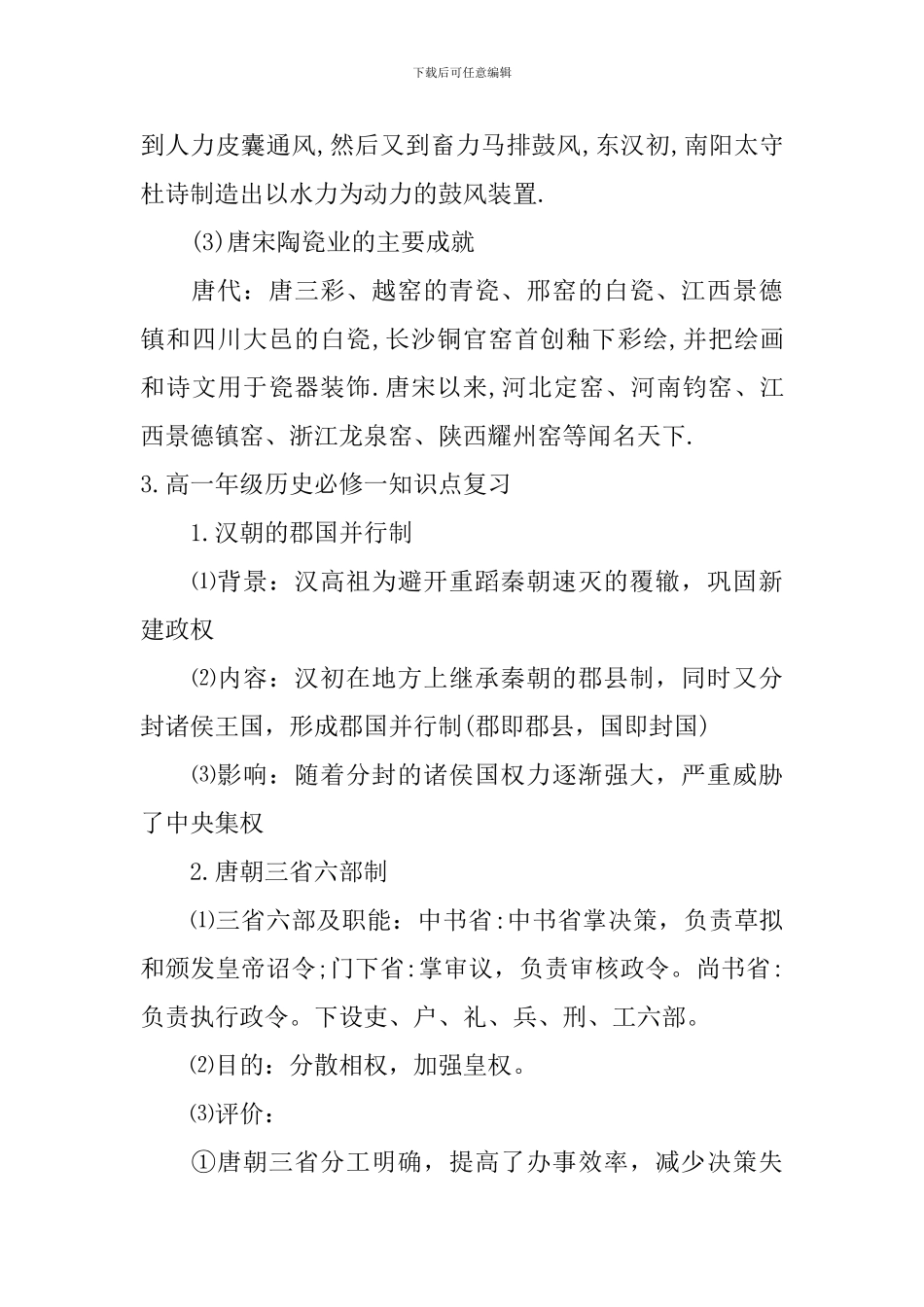 下载后可任意编辑

到人力皮囊通风,然后又到畜力马排鼓风,东汉初,南阳太守杜诗制造出以水力为动力的鼓风装置.

(3)唐宋陶瓷业的主要成就

唐代：唐三彩、越窑的青瓷、邢窑的白瓷、江西景德镇和四川大邑的白瓷,长沙铜官窑首创釉下彩绘,并把绘画和诗文用于瓷器装饰.唐宋以来,河北定窑、河南钧窑、江西景德镇窑、浙江龙泉窑、陕西耀州窑等闻名天下.

3.高一年级历史必修一知识点复习

1.汉朝的郡国并行制

⑴背景：汉高祖为避开重蹈秦朝速灭的覆辙，巩固新建政权

⑵内容：汉初在地方上继承秦朝的郡县制，同时又分封诸侯王国，形成郡国并行制(郡即郡县，国即封国)

⑶影响：随着分封的诸侯国权力逐渐强大，严重威胁了中央集权

2.唐朝三省六部制

⑴三省六部及职能：中书省:中书省掌决策，负责草拟和颁发皇帝诏令;门下省:掌审议，负责审核政令。尚书省:负责执行政令。下设吏、户、礼、兵、刑、工六部。

⑵目的：分散相权，加强皇权。

⑶评价：

①唐朝三省分工明确，提高了办事效率，减少决策失